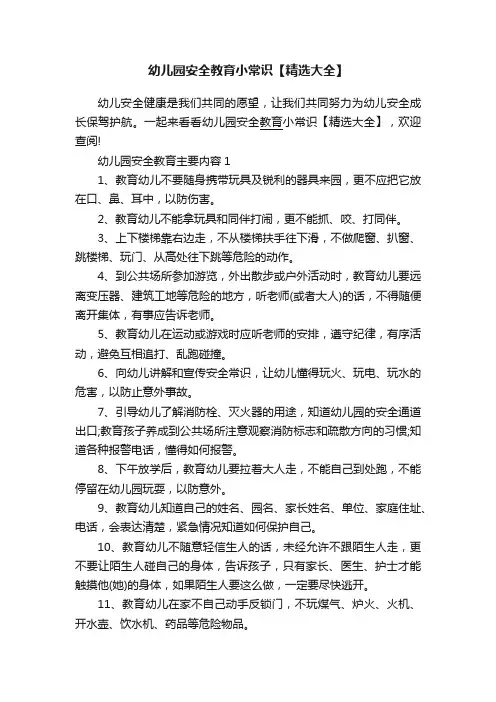 幼儿园安全教育小常识【精选大全】

幼儿安全健康是我们共同的愿望，让我们共同努力为幼儿安全成长保驾护航。一起来看看幼儿园安全教育小常识【精选大全】，欢迎查阅!

幼儿园安全教育主要内容 1

1、教育幼儿不要随身携带玩具及锐利的器具来园，更不应把它放在口、鼻、耳中，以防伤害。

2、教育幼儿不能拿玩具和同伴打闹，更不能抓、咬、打同伴。

3、上下楼梯靠右边走，不从楼梯扶手往下滑，不做爬窗、扒窗、跳楼梯、玩门、从高处往下跳等危险的动作。

4、到公共场所参加游览，外出散步或户外活动时，教育幼儿要远离变压器、建筑工地等危险的地方，听老师(或者大人)的话，不得随便离开集体，有事应告诉老师。

5、教育幼儿在运动或游戏时应听老师的安排，遵守纪律，有序活动，避免互相追打、乱跑碰撞。

6、向幼儿讲解和宣传安全常识，让幼儿懂得玩火、玩电、玩水的危害，以防止意外事故。

7、引导幼儿了解消防栓、灭火器的用途，知道幼儿园的安全通道出口;教育孩子养成到公共场所注意观察消防标志和疏散方向的习惯;知道各种报警电话，懂得如何报警。

8、下午放学后，教育幼儿要拉着大人走，不能自己到处跑，不能停留在幼儿园玩耍，以防意外。

9、教育幼儿知道自己的姓名、园名、家长姓名、单位、家庭住址、电话，会表达清楚，紧急情况知道如何保护自己。

10、教育幼儿不随意轻信生人的话，未经允许不跟陌生人走，更不要让陌生人碰自己的身体，告诉孩子，只有家长、医生、护士才能触摸他(她)的身体，如果陌生人要这么做，一定要尽快逃开。

11、教育幼儿在家不自己动手反锁门，不玩煤气、炉火、火机、开水壶、饮水机、药品等危险物品。